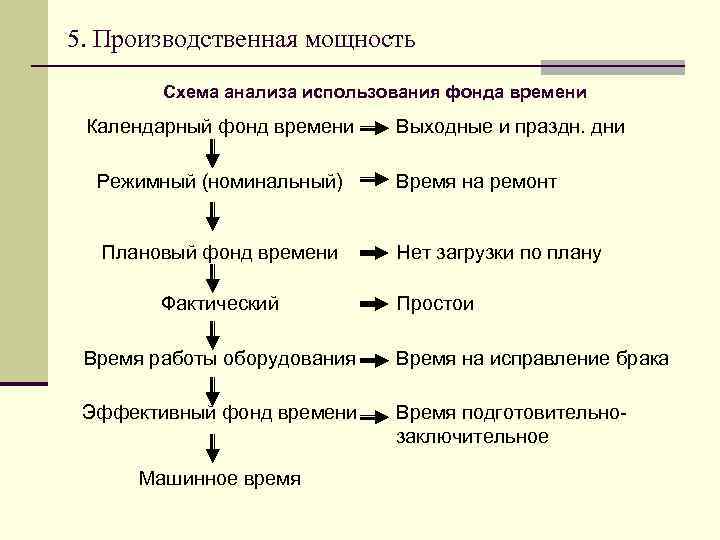 5. Производственная мощность

Схема анализа использования фонда времени

Календарный фонд времени → Выходные и праздн. дни

Режимный (номинальный) → Время на ремонт

Плановый фонд времени → Нет загрузки по плану

Фактический → Простои

Время работы оборудования → Время на исправление брака

Эффективный фонд времени → Время подготовительно-заключительное

Машинное время